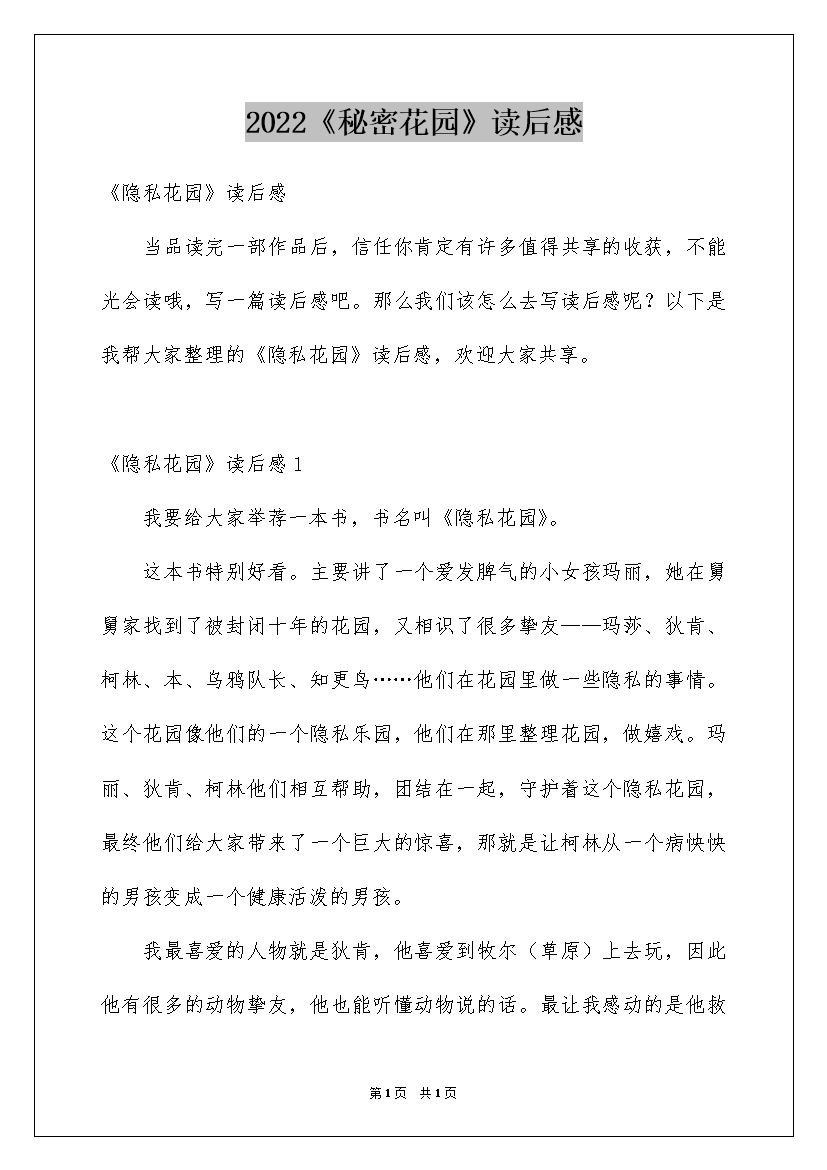 2022《秘密花园》读后感

《隐私花园》读后感

当品读完一部作品后，信任你肯定有许多值得共享的收获，不能光会读哦，写一篇读后感吧。那么我们该怎么去写读后感呢？以下是我帮大家整理的《隐私花园》读后感，欢迎大家共享。

《隐私花园》读后感1

我要给大家举荐一本书，书名叫《隐私花园》。

这本书特别好看。主要讲了一个爱发脾气的小女孩玛丽，她在舅舅家找到了被封闭十年的花园，又相识了很多挚友——玛莎、狄肯、柯林、本、乌鸦队长、知更鸟……他们在花园里做一些隐私的事情。这个花园像他们的一个隐私乐园，他们在那里整理花园，做嬉戏。玛丽、狄肯、柯林他们相互帮助，团结在一起，守护着这个隐私花园，最终他们给大家带来了一个巨大的惊喜，那就是让柯林从一个病怏怏的男孩变成一个健康活泼的男孩。

我最喜爱的人物就是狄肯，他喜爱到牧尔（草原）上去玩，因此他有很多的动物挚友，他也能听懂动物说的话。最让我感动的是他救

第1页 共1页